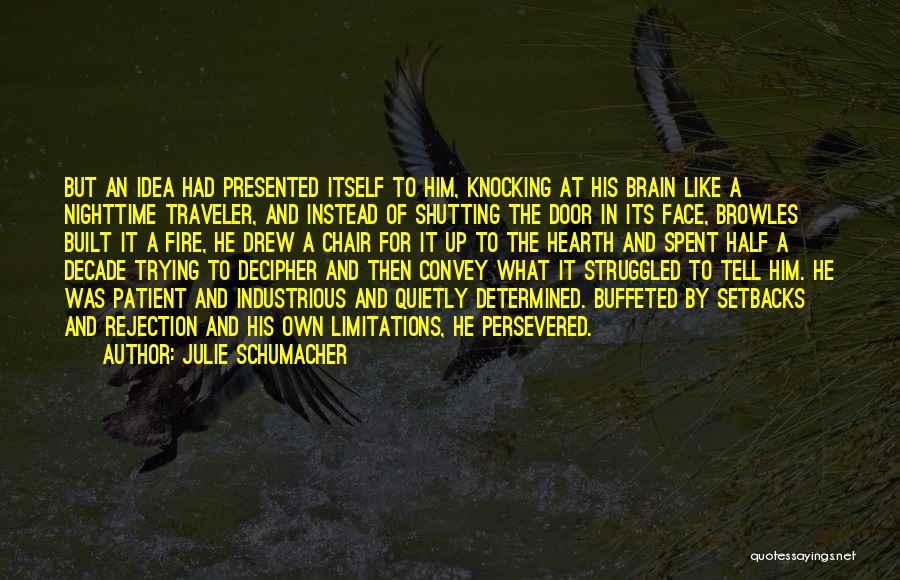 BUT AN IDEA HAD PRESENTED ITSELF TO HIM, KNOCKING AT HIS BRAIN LIKE A NIGHTTIME TRAVELER, AND INSTEAD OF SHUTTING THE DOOR IN ITS FACE, BROWLES BUILT IT A FIRE, HE DREW A CHAIR FOR IT UP TO THE HEARTH AND SPENT HALF A DECADE TRYING TO DECIPHER AND THEN CONVEY WHAT IT STRUGGLED TO TELL HIM. HE WAS PATIENT AND INDUSTRIOUS AND QUIETLY DETERMINED. BUFFETED BY SETBACKS AND REJECTION AND HIS OWN LIMITATIONS, HE PERSEVERED.

AUTHOR: JULIE SCHUMACHER

quotessayings.net